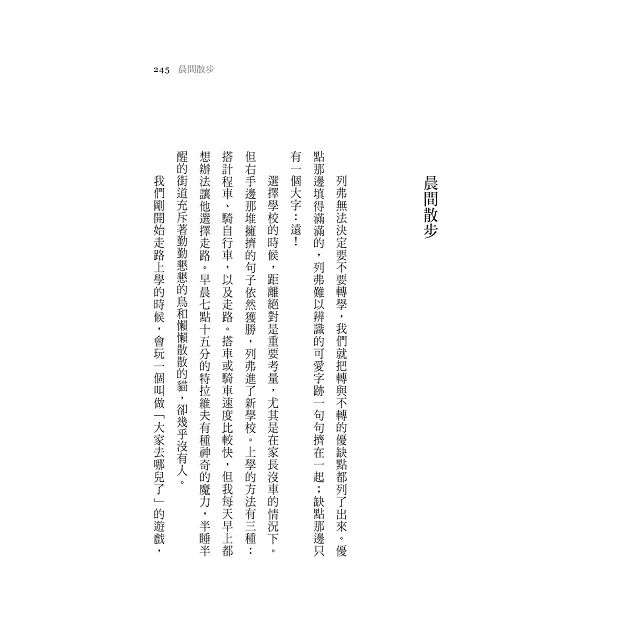 245 晨間散步

晨間散步

列弗無法決定要不要轉學，我們就把轉與不轉的優缺點都列了出來。優點那邊填得滿滿的，列弗難以辨識的可愛字跡一句句擠在一起；缺點那邊只有一個大字：遠！

選擇學校的時候，距離絕對是重要考量，尤其是在家長沒車的情況下。但右手邊那堆擁擠的句子依然獲勝，列弗進了新學校。上學的方法有三種：搭計程車、騎自行車，以及走路。搭車或騎車速度比較快，但我每天早上都想辦法讓他選擇走路。早晨七點十五分的特拉維夫有種神奇的魔力，半睡半醒的街道充斥著勤勤懇懇的鳥和懶懶散散的貓，卻幾乎沒有人。

我們剛開始走路上學的時候，會玩一個叫做「大家去哪兒了」的遊戲，